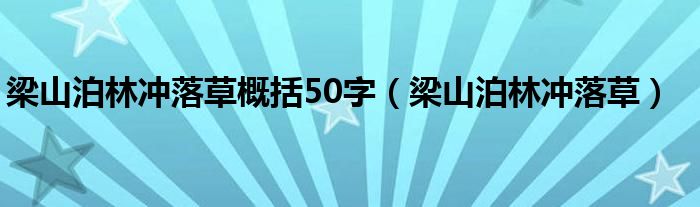 梁山泊林冲落草概括50字（梁山泊林冲落草）